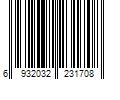 6 932032 231708